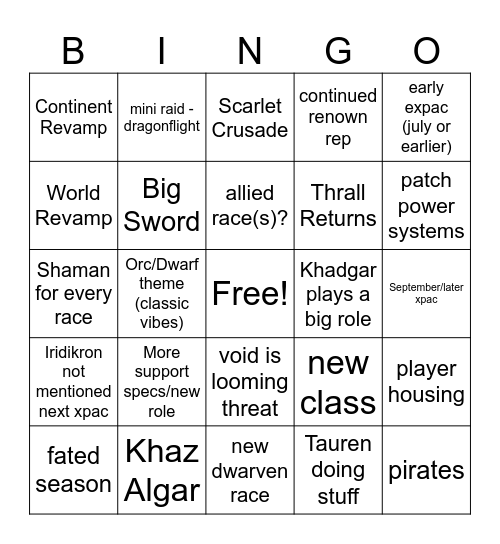 | B | I | N | G | O |
|---|---|---|---|---|
| Continent Revamp | mini raid - dragonflight | Scarlet Crusade | continued renown rep | early expac (july or earlier) |
| World Revamp | Big Sword | allied race(s)? | Thrall Returns | patch power systems |
| Shaman for every race | Orc/Dwarf theme (classic vibes) | Free! | Khadgar plays a big role | September/later xpac |
| Iridikron not mentioned next xpac | More support specs/new role | void is looming threat | new class | player housing |
| fated season | Khaz Algar | new dwarven race | Tauren doing stuff | pirates |